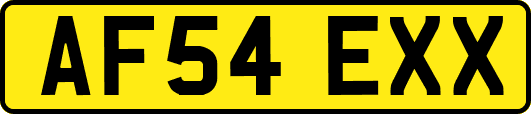 AF54 EXX